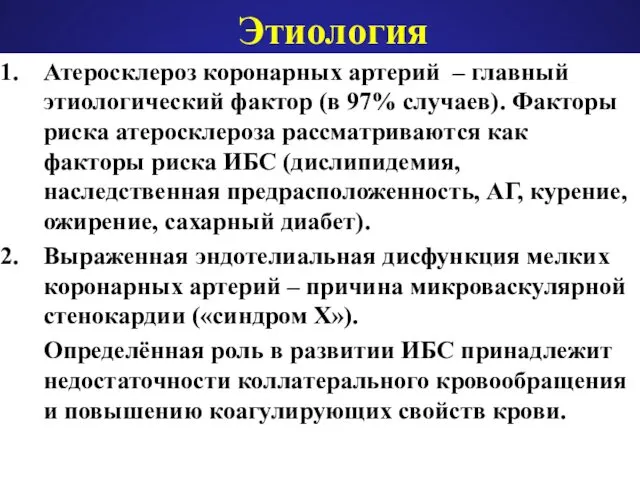 Этиология

1. Атеросклероз коронарных артерий – главный этиологический фактор (в 97% случаев). Факторы риска атеросклероза рассматриваются как факторы риска ИБС (дислипидемия, наследственная предрасположенность, АГ, курение, ожирение, сахарный диабет).

2. Выраженная эндотелиальная дисфункция мелких коронарных артерий – причина микроваскулярной стенокардии («синдром Х»).

Определённая роль в развитии ИБС принадлежит недостаточности коллатерального кровообращения и повышению коагулирующих свойств крови.